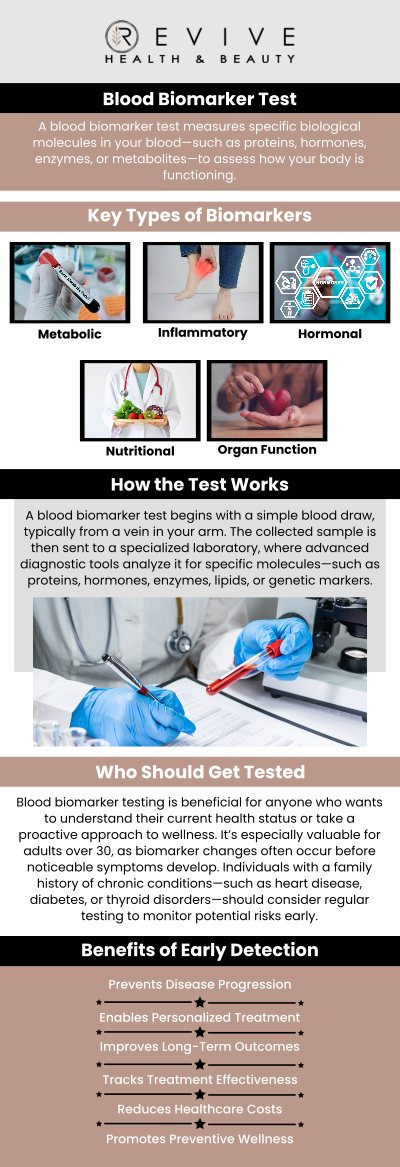 REVIVE
HEALTH & BEAUTY

Blood Biomarker Test

A blood biomarker test measures specific biological molecules in your blood—such as proteins, hormones, enzymes, or metabolites—to assess how your body is functioning.

Key Types of Biomarkers

Metabolic

Inflammatory

Hormonal

Nutritional

Organ Function

How the Test Works

A blood biomarker test begins with a simple blood draw, typically from a vein in your arm. The collected sample is then sent to a specialized laboratory, where advanced diagnostic tools analyze it for specific molecules—such as proteins, hormones, enzymes, lipids, or genetic markers.

Who Should Get Tested

Blood biomarker testing is beneficial for anyone who wants to understand their current health status or take a proactive approach to wellness. It's especially valuable for adults over 30, as biomarker changes often occur before noticeable symptoms develop. Individuals with a family history of chronic conditions—such as heart disease, diabetes, or thyroid disorders—should consider regular testing to monitor potential risks early.

Benefits of Early Detection

Prevents Disease Progression

Enables Personalized Treatment

Improves Long-Term Outcomes

Tracks Treatment Effectiveness

Reduces Healthcare Costs

Promotes Preventive Wellness